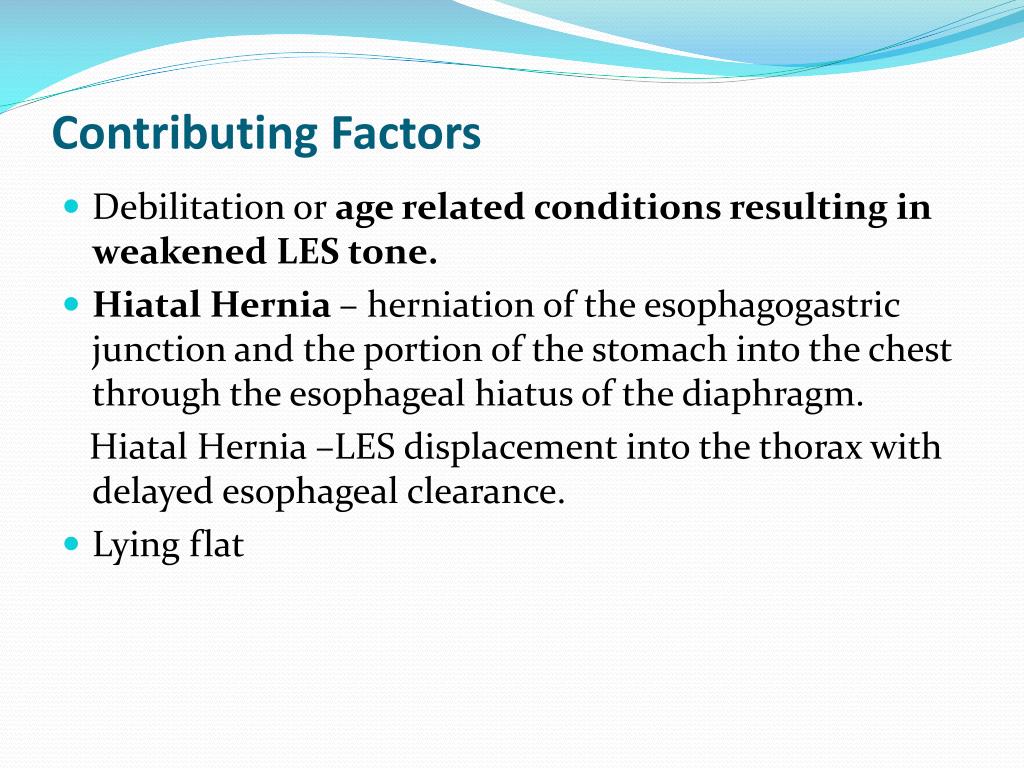 Contributing Factors

Debilitation or age related conditions resulting in weakened LES tone.

Hiatal Hernia – herniation of the esophagogastric junction and the portion of the stomach into the chest through the esophageal hiatus of the diaphragm.

Hiatal Hernia –LES displacement into the thorax with delayed esophageal clearance.

Lying flat